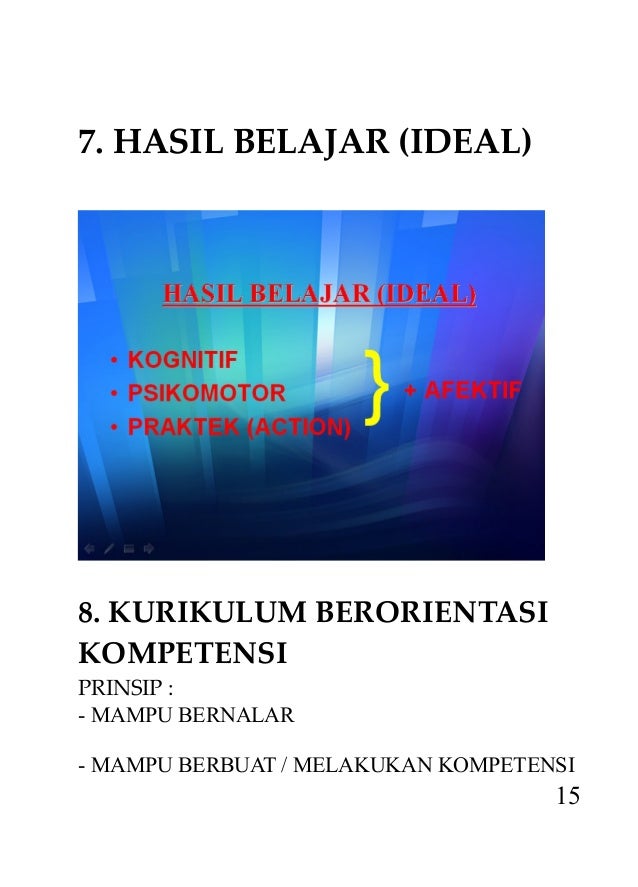 7. HASIL BELAJAR (IDEAL)

HASIL BELAJAR (IDEAL)

• KOGNITIF
• PSIKOMOTOR
• PRAKTEK (ACTION)

+ AFEKTIF

8. KURIKULUM BERORIENTASI KOMPETENSI

PRINSIP :
- MAMPU BERNALAR

- MAMPU BERBUAT / MELAKUKAN KOMPETENSI

15